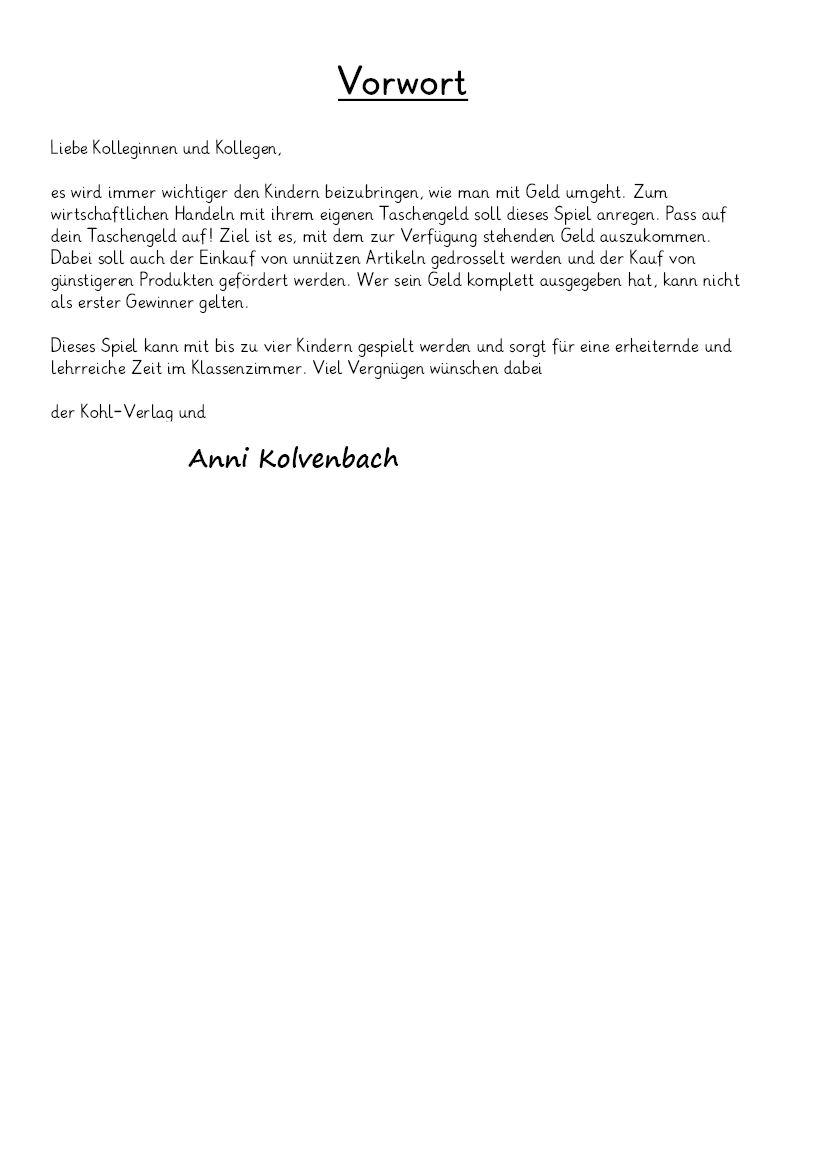 Vorwort

Liebe Kolleginnen und Kollegen,

es wird immer wichtiger den Kindern beizubringen, wie man mit Geld umgeht. Zum wirtschaftlichen Handeln mit ihrem eigenen Taschengeld soll dieses Spiel anregen. Pass auf dein Taschengeld auf! Ziel ist es, mit dem zur Verfügung stehenden Geld auszukommen. Dabei soll auch der Einkauf von unnützen Artikeln gedrosselt werden und der Kauf von günstigeren Produkten gefördert werden. Wer sein Geld komplett ausgegeben hat, kann nicht als erster Gewinner gelten.

Dieses Spiel kann mit bis zu vier Kindern gespielt werden und sorgt für eine erheiternde und lehrreiche Zeit im Klassenzimmer. Viel Vergnügen wünschen dabei

der Kohl-Verlag und

Anni Kolvenbach